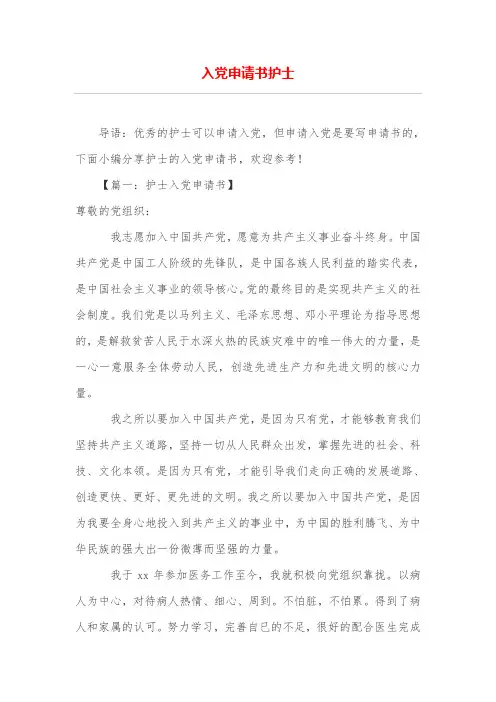 入党申请书护士

导语：优秀的护士可以申请入党，但申请入党是要写申请书的，下面小编分享护士的入党申请书，欢迎参考！

【篇一：护士入党申请书】

尊敬的党组织：

我志愿加入中国共产党，愿意为共产主义事业奋斗终身。中国共产党是中国工人阶级的先锋队，是中国各族人民利益的踏实代表，是中国社会主义事业的领导核心。党的最终目的是实现共产主义的社会制度。我们党是以马列主义、毛泽东思想、邓小平理论为指导思想的，是解救贫苦人民于水深火热的民族灾难中的唯一伟大的力量，是一心一意服务全体劳动人民，创造先进生产力和先进文明的核心力量。

我之所以要加入中国共产党，是因为只有党，才能够教育我们坚持共产主义道路，坚持一切从人民群众出发，掌握先进的社会、科技、文化本领。是因为只有党，才能引导我们走向正确的发展道路、创造更快、更好、更先进的文明。我之所以要加入中国共产党，是因为我要全身心地投入到共产主义的事业中，为中国的胜利腾飞、为中华民族的强大出一份微薄而坚强的力量。

我于 xx 年参加医务工作至今，我就积极向党组织靠拢。以病人为中心，对待病人热情、细心、周到。不怕脏，不怕累。得到了病人和家属的认可。努力学习，完善自己的不足，很好的配合医生完成